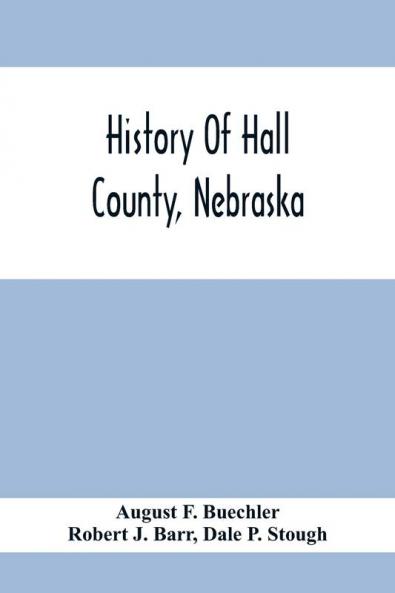 History Of Hall County, Nebraska

August F. Buechler
Robert J. Barr, Dale P. Stough